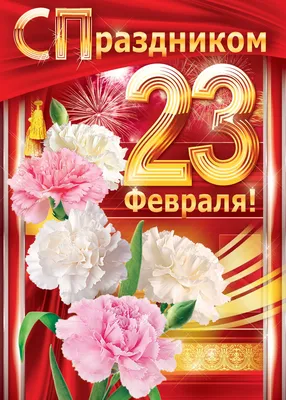 С Праздником 23 Февраля!